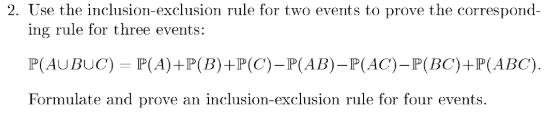 2. Use the inclusion-exclusion rule for two events to prove the corresponding rule for three events:

$\mathbb{P}(A \cup B \cup C) = \mathbb{P}(A) + \mathbb{P}(B) + \mathbb{P}(C) - \mathbb{P}(AB) - \mathbb{P}(AC) - \mathbb{P}(BC) + \mathbb{P}(ABC).$

Formulate and prove an inclusion-exclusion rule for four events.